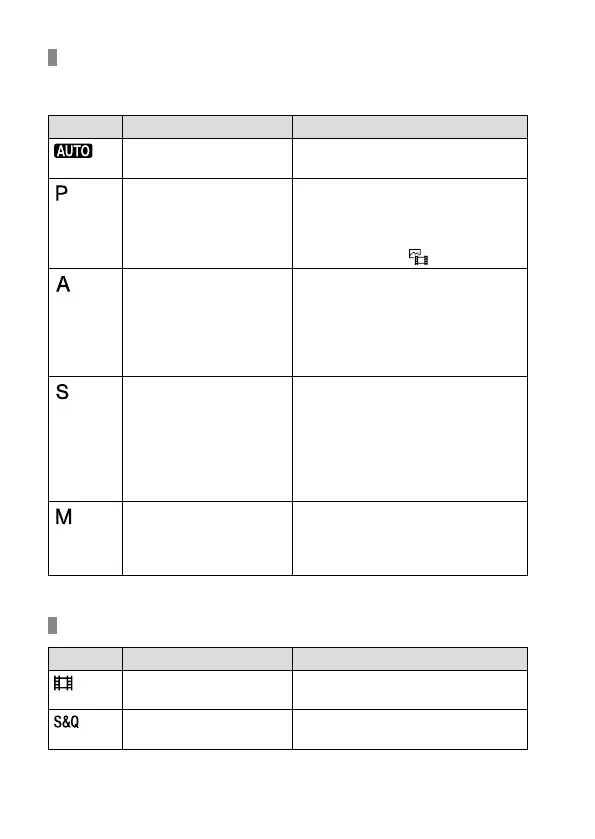 | | | |
|---|---|---|
| AUTO | | |
| P | | |
| A | | |
| S | | |
| M | | |

| | | |
|---|---|---|
| | | |
| S&Q | | |